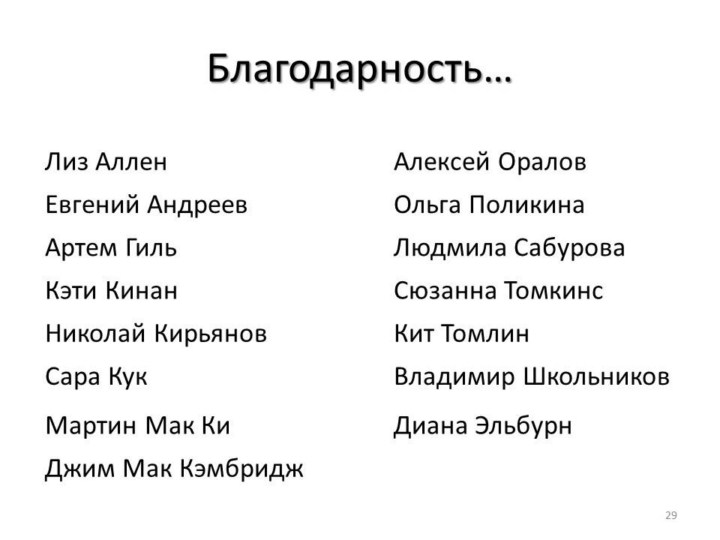 Благодарность…

Лиз Аллен
Евгений Андреев
Артем Гиль
Кэти Кинан
Николай Кирьянов
Сара Кук
Мартин Мак Ки
Джим Мак Кэмбридж

Алексей Оралов
Ольга Поликина
Людмила Сабурова
Сюзанна Томкинс
Кит Томлин
Владимир Школьников
Диана Эльбурн

29